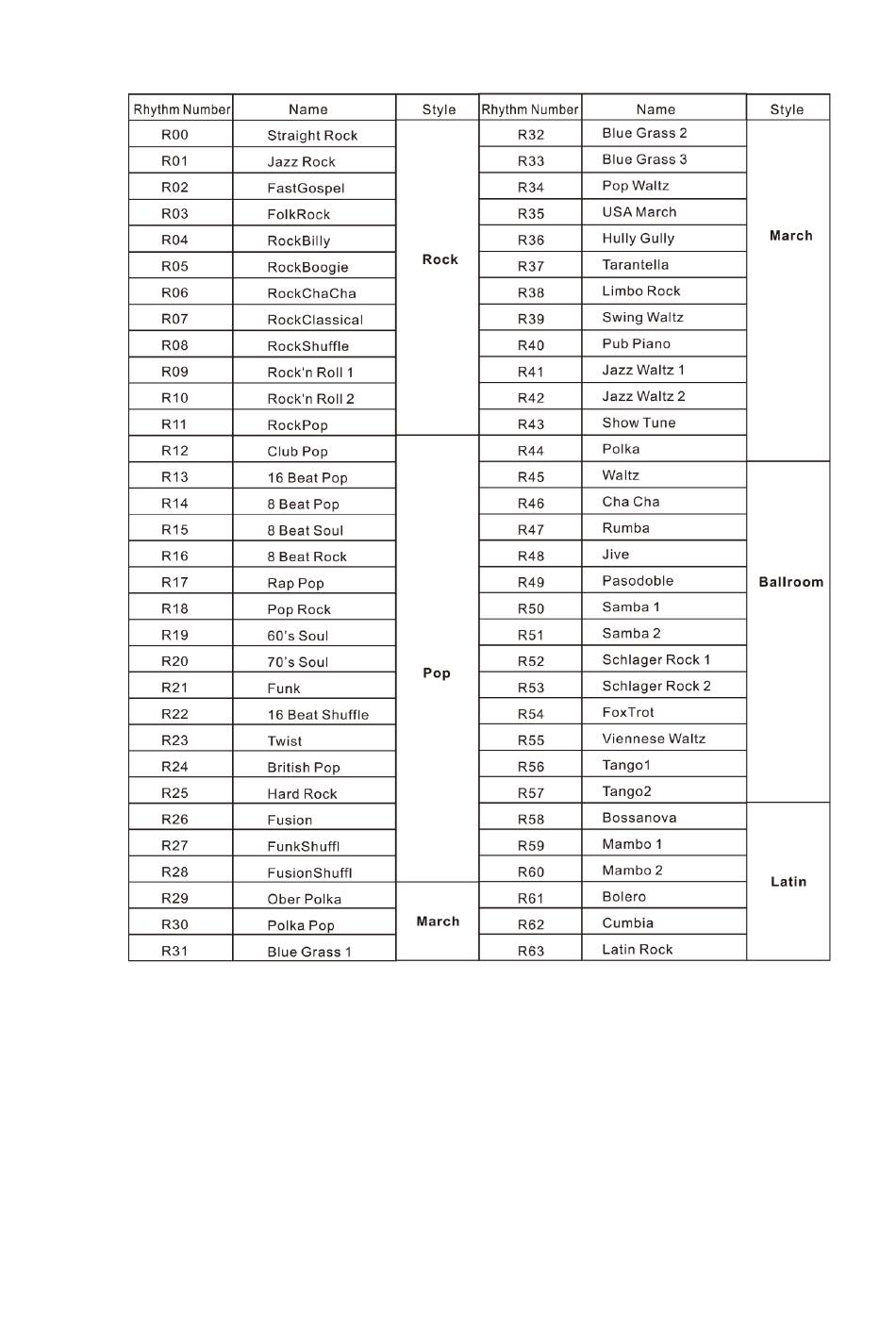 | Rhythm Number | Name | Style | Rhythm Number | Name | Style |
|---|---|---|---|---|---|
| R00 | Straight Rock | Rock | R32 | Blue Grass 2 | March |
| R01 | Jazz Rock | | R33 | Blue Grass 3 | |
| R02 | FastGospel | | R34 | Pop Waltz | |
| R03 | FolkRock | | R35 | USA March | |
| R04 | RockBilly | | R36 | Hully Gully | |
| R05 | RockBoogie | | R37 | Tarantella | |
| R06 | RockChaCha | | R38 | Limbo Rock | |
| R07 | RockClassical | | R39 | Swing Waltz | |
| R08 | RockShuffle | | R40 | Pub Piano | |
| R09 | Rock'n Roll 1 | | R41 | Jazz Waltz 1 | |
| R10 | Rock'n Roll 2 | | R42 | Jazz Waltz 2 | |
| R11 | RockPop | | R43 | Show Tune | |
| R12 | Club Pop | Pop | R44 | Polka | |
| R13 | 16 Beat Pop | | R45 | Waltz | Ballroom |
| R14 | 8 Beat Pop | | R46 | Cha Cha | |
| R15 | 8 Beat Soul | | R47 | Rumba | |
| R16 | 8 Beat Rock | | R48 | Jive | |
| R17 | Rap Pop | | R49 | Pasodoble | |
| R18 | Pop Rock | | R50 | Samba 1 | |
| R19 | 60's Soul | | R51 | Samba 2 | |
| R20 | 70's Soul | | R52 | Schlager Rock 1 | |
| R21 | Funk | | R53 | Schlager Rock 2 | |
| R22 | 16 Beat Shuffle | | R54 | FoxTrot | |
| R23 | Twist | | R55 | Viennese Waltz | |
| R24 | British Pop | | R56 | Tango1 | |
| R25 | Hard Rock | | R57 | Tango2 | |
| R26 | Fusion | | R58 | Bossanova | Latin |
| R27 | FunkShuffl | | R59 | Mambo 1 | |
| R28 | FusionShuffl | | R60 | Mambo 2 | |
| R29 | Ober Polka | March | R61 | Bolero | |
| R30 | Polka Pop | | R62 | Cumbia | |
| R31 | Blue Grass 1 | | R63 | Latin Rock | |